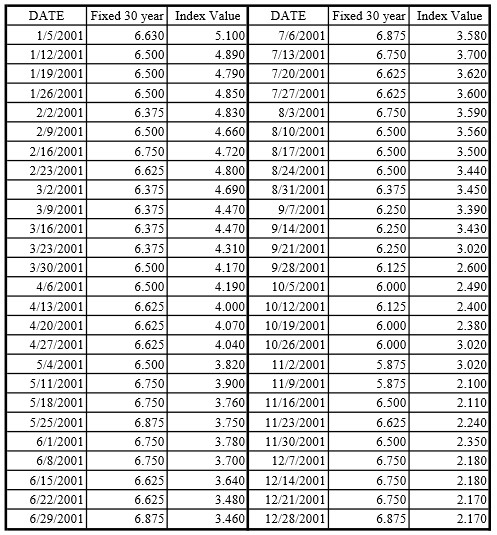 | DATE | Fixed 30 year | Index Value | DATE | Fixed 30 year | Index Value |
|---|---|---|---|---|---|
| 1/5/2001 | 6.630 | 5.100 | 7/6/2001 | 6.875 | 3.580 |
| 1/12/2001 | 6.500 | 4.890 | 7/13/2001 | 6.750 | 3.700 |
| 1/19/2001 | 6.500 | 4.790 | 7/20/2001 | 6.625 | 3.620 |
| 1/26/2001 | 6.500 | 4.850 | 7/27/2001 | 6.625 | 3.600 |
| 2/2/2001 | 6.375 | 4.830 | 8/3/2001 | 6.750 | 3.590 |
| 2/9/2001 | 6.500 | 4.660 | 8/10/2001 | 6.500 | 3.560 |
| 2/16/2001 | 6.750 | 4.720 | 8/17/2001 | 6.500 | 3.500 |
| 2/23/2001 | 6.625 | 4.800 | 8/24/2001 | 6.500 | 3.440 |
| 3/2/2001 | 6.375 | 4.690 | 8/31/2001 | 6.375 | 3.450 |
| 3/9/2001 | 6.375 | 4.470 | 9/7/2001 | 6.250 | 3.390 |
| 3/16/2001 | 6.375 | 4.470 | 9/14/2001 | 6.250 | 3.430 |
| 3/23/2001 | 6.375 | 4.310 | 9/21/2001 | 6.250 | 3.020 |
| 3/30/2001 | 6.500 | 4.170 | 9/28/2001 | 6.125 | 2.600 |
| 4/6/2001 | 6.500 | 4.190 | 10/5/2001 | 6.000 | 2.490 |
| 4/13/2001 | 6.625 | 4.000 | 10/12/2001 | 6.125 | 2.400 |
| 4/20/2001 | 6.625 | 4.070 | 10/19/2001 | 6.000 | 2.380 |
| 4/27/2001 | 6.625 | 4.040 | 10/26/2001 | 6.000 | 3.020 |
| 5/4/2001 | 6.500 | 3.820 | 11/2/2001 | 5.875 | 3.020 |
| 5/11/2001 | 6.750 | 3.900 | 11/9/2001 | 5.875 | 2.100 |
| 5/18/2001 | 6.750 | 3.760 | 11/16/2001 | 6.500 | 2.110 |
| 5/25/2001 | 6.875 | 3.750 | 11/23/2001 | 6.625 | 2.240 |
| 6/1/2001 | 6.750 | 3.780 | 11/30/2001 | 6.500 | 2.350 |
| 6/8/2001 | 6.750 | 3.700 | 12/7/2001 | 6.750 | 2.180 |
| 6/15/2001 | 6.625 | 3.640 | 12/14/2001 | 6.750 | 2.180 |
| 6/22/2001 | 6.625 | 3.480 | 12/21/2001 | 6.750 | 2.170 |
| 6/29/2001 | 6.875 | 3.460 | 12/28/2001 | 6.875 | 2.170 |